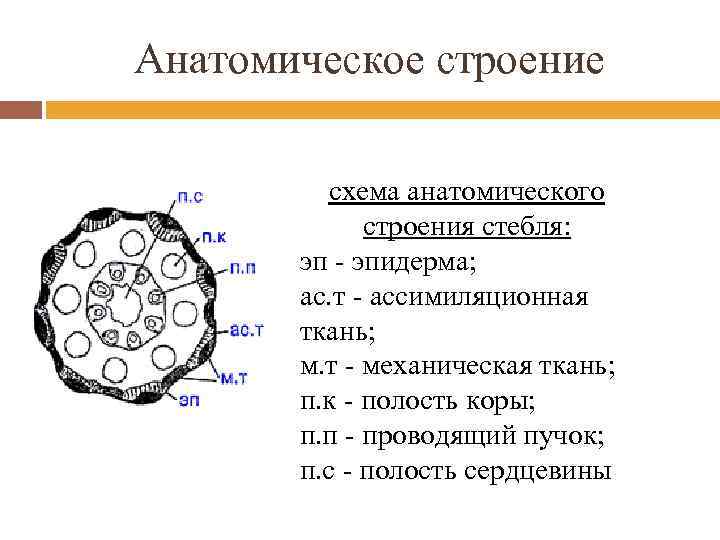 Анатомическое строение

п.с
п.к
п.п
ас.т
м.т
эп

схема анатомического строения стебля:
эп - эпидерма;
ас.т - ассимиляционная ткань;
м.т - механическая ткань;
п.к - полость коры;
п.п - проводящий пучок;
п.с - полость сердцевины